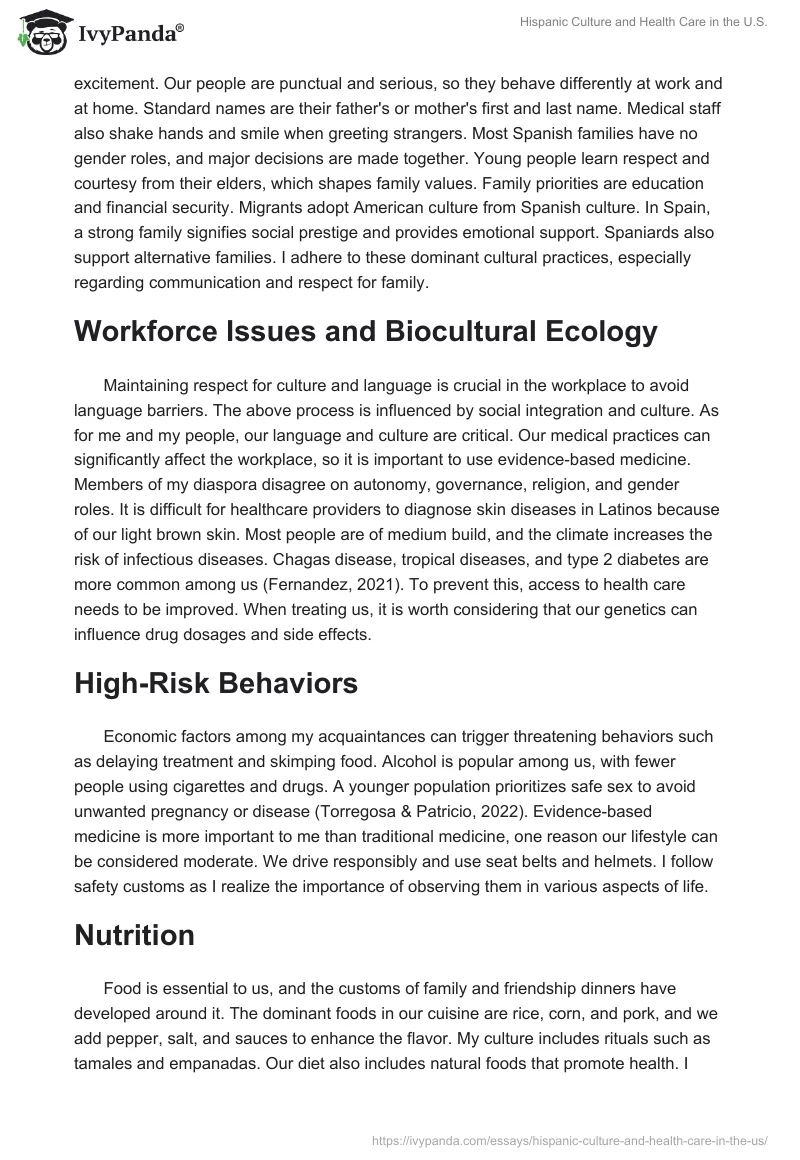 IvyPanda®

Hispanic Culture and Health Care in the U.S.

excitement. Our people are punctual and serious, so they behave differently at work and at home. Standard names are their father's or mother's first and last name. Medical staff also shake hands and smile when greeting strangers. Most Spanish families have no gender roles, and major decisions are made together. Young people learn respect and courtesy from their elders, which shapes family values. Family priorities are education and financial security. Migrants adopt American culture from Spanish culture. In Spain, a strong family signifies social prestige and provides emotional support. Spaniards also support alternative families. I adhere to these dominant cultural practices, especially regarding communication and respect for family.

Workforce Issues and Biocultural Ecology

Maintaining respect for culture and language is crucial in the workplace to avoid language barriers. The above process is influenced by social integration and culture. As for me and my people, our language and culture are critical. Our medical practices can significantly affect the workplace, so it is important to use evidence-based medicine. Members of my diaspora disagree on autonomy, governance, religion, and gender roles. It is difficult for healthcare providers to diagnose skin diseases in Latinos because of our light brown skin. Most people are of medium build, and the climate increases the risk of infectious diseases. Chagas disease, tropical diseases, and type 2 diabetes are more common among us (Fernandez, 2021). To prevent this, access to health care needs to be improved. When treating us, it is worth considering that our genetics can influence drug dosages and side effects.

High-Risk Behaviors

Economic factors among my acquaintances can trigger threatening behaviors such as delaying treatment and skimping food. Alcohol is popular among us, with fewer people using cigarettes and drugs. A younger population prioritizes safe sex to avoid unwanted pregnancy or disease (Torregosa & Patricio, 2022). Evidence-based medicine is more important to me than traditional medicine, one reason our lifestyle can be considered moderate. We drive responsibly and use seat belts and helmets. I follow safety customs as I realize the importance of observing them in various aspects of life.

Nutrition

Food is essential to us, and the customs of family and friendship dinners have developed around it. The dominant foods in our cuisine are rice, corn, and pork, and we add pepper, salt, and sauces to enhance the flavor. My culture includes rituals such as tamales and empanadas. Our diet also includes natural foods that promote health. I

https://ivypanda.com/essays/hispanic-culture-and-health-care-in-the-us/